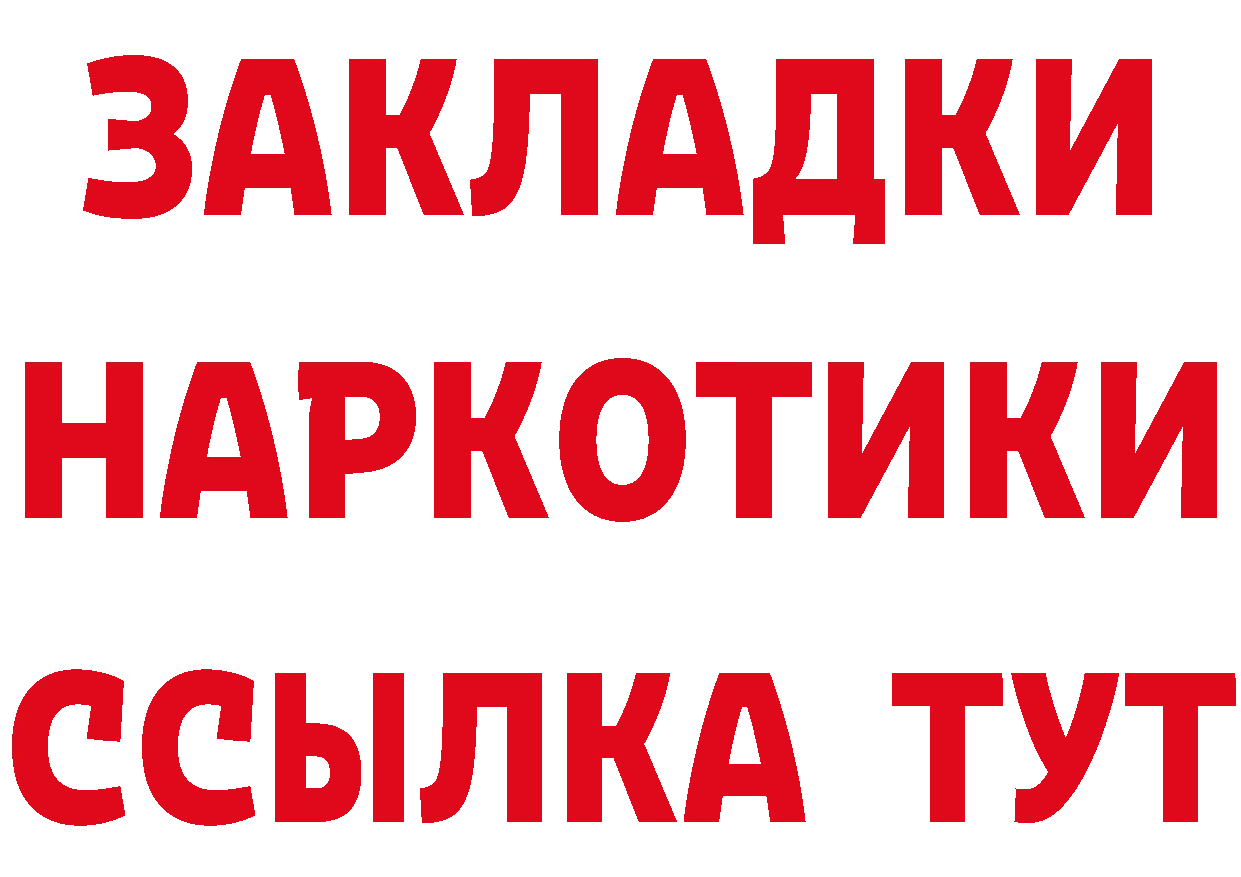 ЗАКЛАДКИ
НАРКОТИКИ
ССЫЛКА ТУТ